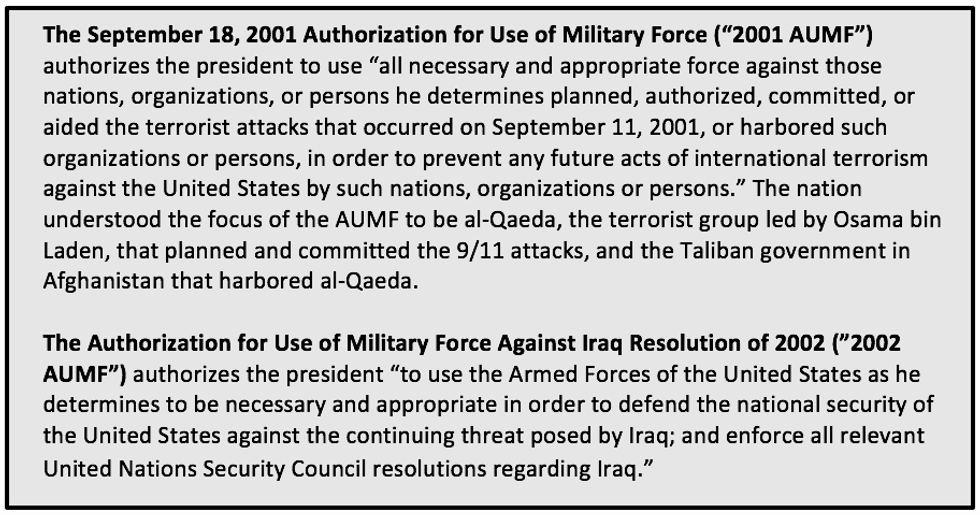 The September 18, 2001 Authorization for Use of Military Force ("2001 AUMF") authorizes the president to use "all necessary and appropriate force against those nations, organizations, or persons he determines planned, authorized, committed, or aided the terrorist attacks that occurred on September 11, 2001, or harbored such organizations or persons, in order to prevent any future acts of international terrorism against the United States by such nations, organizations or persons." The nation understood the focus of the AUMF to be al-Qaeda, the terrorist group led by Osama bin Laden, that planned and committed the 9/11 attacks, and the Taliban government in Afghanistan that harbored al-Qaeda.

The Authorization for Use of Military Force Against Iraq Resolution of 2002 ("2002 AUMF") authorizes the president "to use the Armed Forces of the United States as he determines to be necessary and appropriate in order to defend the national security of the United States against the continuing threat posed by Iraq; and enforce all relevant United Nations Security Council resolutions regarding Iraq."